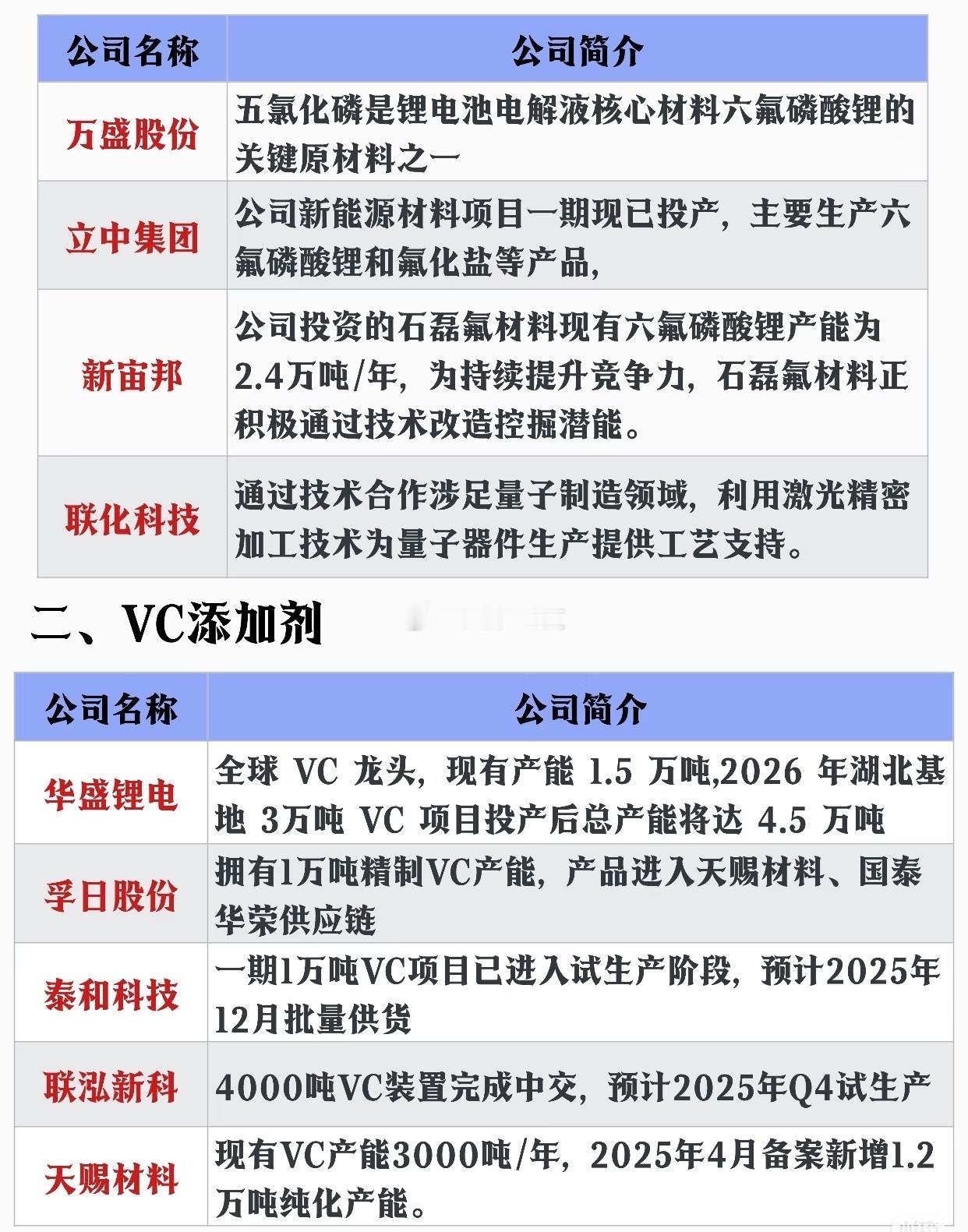 | 公司名称 | 公司简介 |
|---|---|
| 万盛股份 | 五氯化磷是锂电池电解液核心材料六氟磷酸锂的关键原材料之一 |
| 立中集团 | 公司新能源材料项目一期现已投产，主要生产六氟磷酸锂和氟化盐等产品， |
| 新宙邦 | 公司投资的石磊氟材料现有六氟磷酸锂产能为2.4万吨/年，为持续提升竞争力，石磊氟材料正积极通过技术改造控掘潜能。 |
| 联化科技 | 通过技术合作涉足量子制造领域，利用激光精密加工技术为量子器件生产提供工艺支持。 |

二、VC添加剂

| 公司名称 | 公司简介 |
|---|---|
| 华盛锂电 | 全球 VC 龙头，现有产能 1.5 万吨,2026 年湖北基地 3万吨 VC 项目投产后总产能将达 4.5 万吨 |
| 孚日股份 | 拥有1万吨精制VC产能，产品进入天赐材料、国泰华荣供应链 |
| 泰和科技 | 一期1万吨VC项目已进入试生产阶段，预计2025年12月批量供货 |
| 联泓新科 | 4000吨VC装置完成中交，预计2025年Q4试生产 |
| 天赐材料 | 现有VC产能3000吨/年，2025年4月备案新增1.2万吨纯化产能。 |